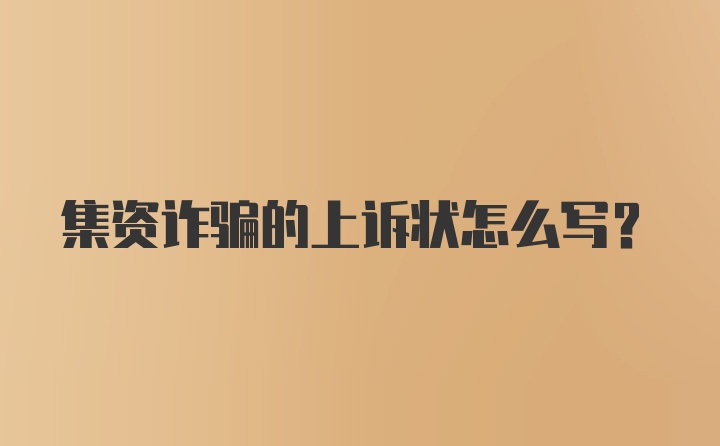 集资诈骗的上诉状怎么写?